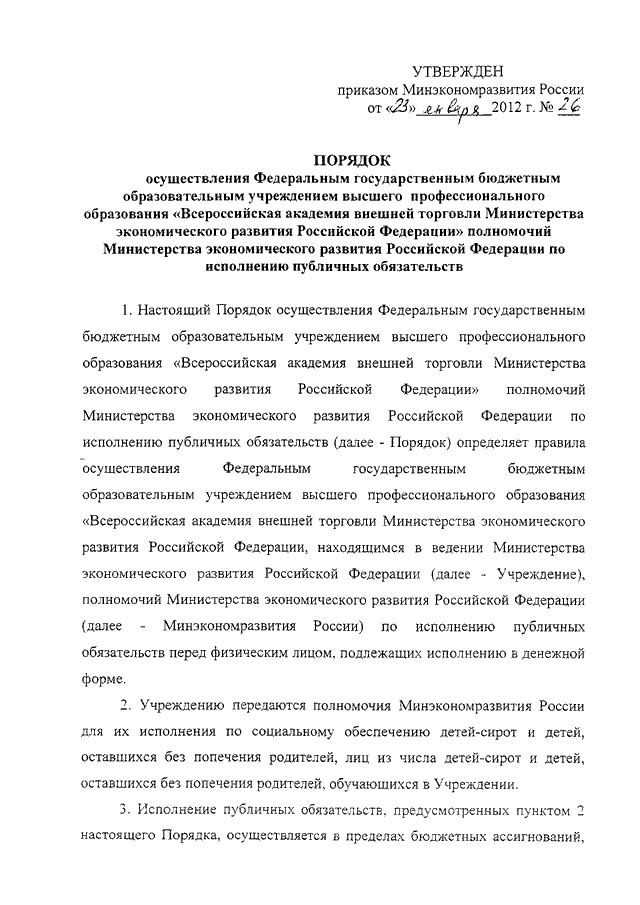 УТВЕРЖДЕН
приказом Минэкономразвития России
от «23» января 2012 г. № 26

ПОРЯДОК
осуществления Федеральным государственным бюджетным образовательным учреждением высшего профессионального образования «Всероссийская академия внешней торговли Министерства экономического развития Российской Федерации» полномочий Министерства экономического развития Российской Федерации по исполнению публичных обязательств

1. Настоящий Порядок осуществления Федеральным государственным бюджетным образовательным учреждением высшего профессионального образования «Всероссийская академия внешней торговли Министерства экономического развития Российской Федерации» полномочий Министерства экономического развития Российской Федерации по исполнению публичных обязательств (далее - Порядок) определяет правила осуществления Федеральным государственным бюджетным образовательным учреждением высшего профессионального образования «Всероссийская академия внешней торговли Министерства экономического развития Российской Федерации, находящимся в ведении Министерства экономического развития Российской Федерации (далее - Учреждение), полномочий Министерства экономического развития Российской Федерации (далее - Минэкономразвития России) по исполнению публичных обязательств перед физическим лицом, подлежащих исполнению в денежной форме.

2. Учреждению передаются полномочия Минэкономразвития России для их исполнения по социальному обеспечению детей-сирот и детей, оставшихся без попечения родителей, лиц из числа детей-сирот и детей, оставшихся без попечения родителей, обучающихся в Учреждении.

3. Исполнение публичных обязательств, предусмотренных пунктом 2 настоящего Порядка, осуществляется в пределах бюджетных ассигнований,